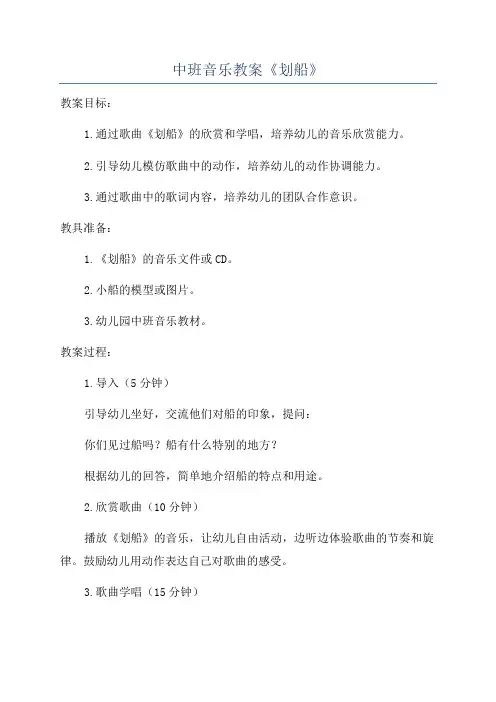 中班音乐教案《划船》

教案目标：

1.通过歌曲《划船》的欣赏和学唱，培养幼儿的音乐欣赏能力。

2.引导幼儿模仿歌曲中的动作，培养幼儿的动作协调能力。

3.通过歌曲中的歌词内容，培养幼儿的团队合作意识。

教具准备：

1.《划船》的音乐文件或CD。

2.小船的模型或图片。

3.幼儿园中班音乐教材。

教案过程：

1.导入（5分钟）

引导幼儿坐好，交流他们对船的印象，提问：

你们见过船吗？船有什么特别的地方？

根据幼儿的回答，简单地介绍船的特点和用途。

2.欣赏歌曲（10分钟）

播放《划船》的音乐，让幼儿自由活动，边听边体验歌曲的节奏和旋律。鼓励幼儿用动作表达自己对歌曲的感受。

3.歌曲学唱（15分钟）